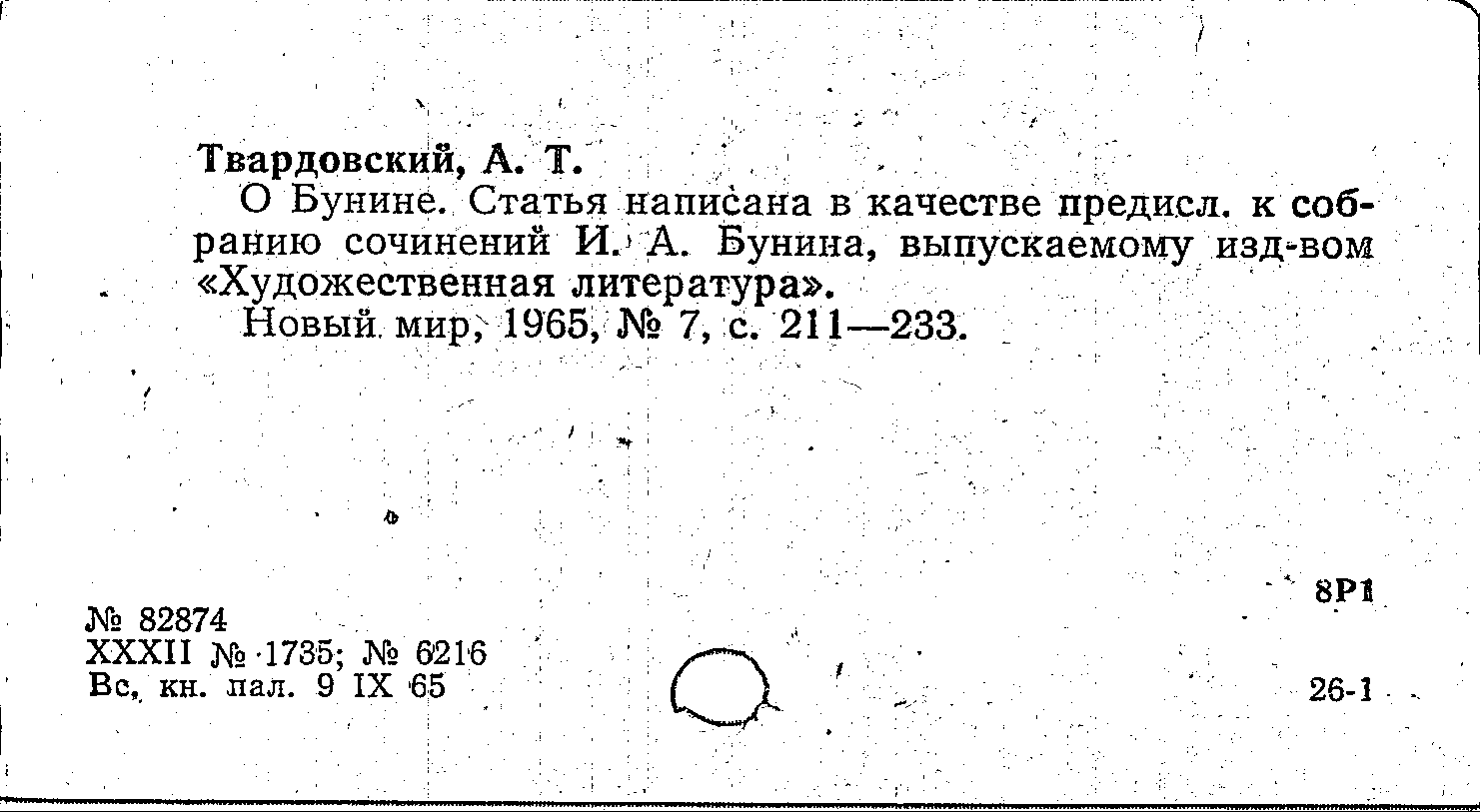 Твардовский, А. Т.

О Бунине. Статья написана в качестве предисл. к собранию сочинений И. А. Бунина, выпускаемому изд-вом «Художественная литература».

Новый мир, 1965, № 7, с. 211—233.

8Р1

№ 82874
XXXII № 1735; № 6216
Вс. кн. пал. 9 IX 65

26-1